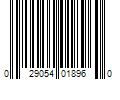 0 29054 01896 0